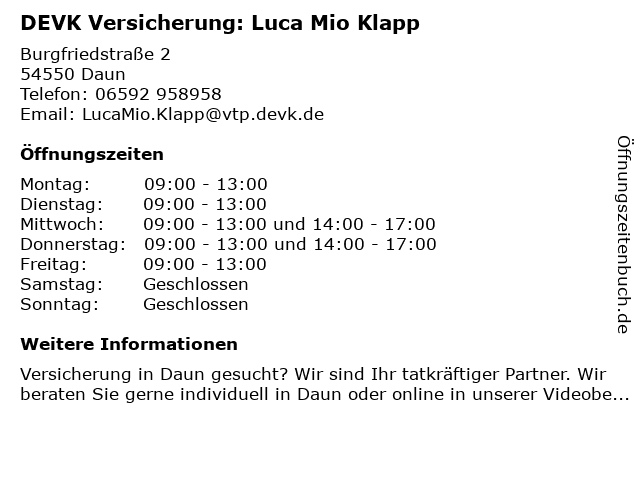 DEVK Versicherung: Luca Mio Klapp

Burgfriedstraße 2
54550 Daun
Telefon: 06592 958958
Email: LucaMio.Klapp@vtp.devk.de

Öffnungszeiten

Montag: 09:00 - 13:00
Dienstag: 09:00 - 13:00
Mittwoch: 09:00 - 13:00 und 14:00 - 17:00
Donnerstag: 09:00 - 13:00 und 14:00 - 17:00
Freitag: 09:00 - 13:00
Samstag: Geschlossen
Sonntag: Geschlossen

Weitere Informationen

Versicherung in Daun gesucht? Wir sind Ihr tatkräftiger Partner. Wir beraten Sie gerne individuell in Daun oder online in unserer Videobe...

Öffnungszeitenbuch.de